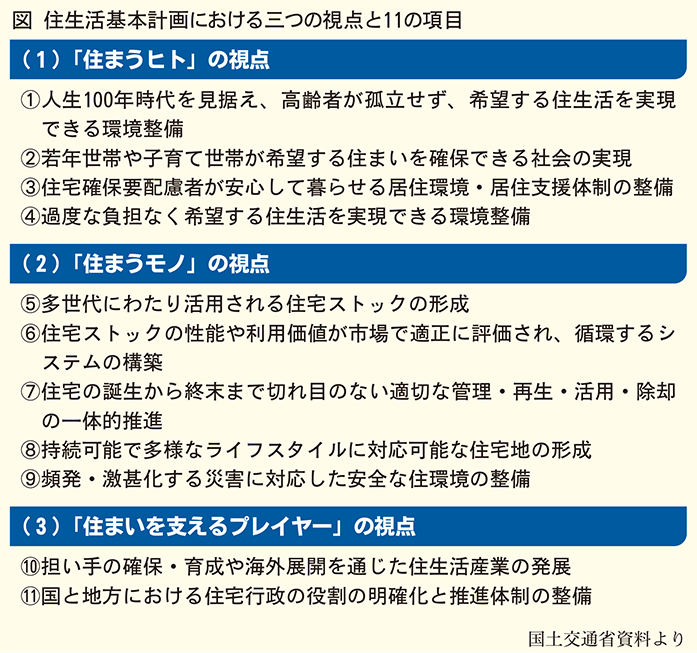 図　住生活基本計画における三つの視点と11の項目

（1）「住まうヒト」の視点

①人生100年時代を見据え、高齢者が孤立せず、希望する住生活を実現できる環境整備
②若年世帯や子育て世帯が希望する住まいを確保できる社会の実現
③住宅確保要配慮者が安心して暮らせる居住環境・居住支援体制の整備
④過度な負担なく希望する住生活を実現できる環境整備

（2）「住まうモノ」の視点

⑤多世代にわたり活用される住宅ストックの形成
⑥住宅ストックの性能や利用価値が市場で適正に評価され、循環するシステムの構築
⑦住宅の誕生から終末まで切れ目のない適切な管理・再生・活用・除却の一体的推進
⑧持続可能で多様なライフスタイルに対応可能な住宅地の形成
⑨頻発・激甚化する災害に対応した安全な住環境の整備

（3）「住まいを支えるプレイヤー」の視点

⑩担い手の確保・育成や海外展開を通じた住生活産業の発展
⑪国と地方における住宅行政の役割の明確化と推進体制の整備

国土交通省資料より